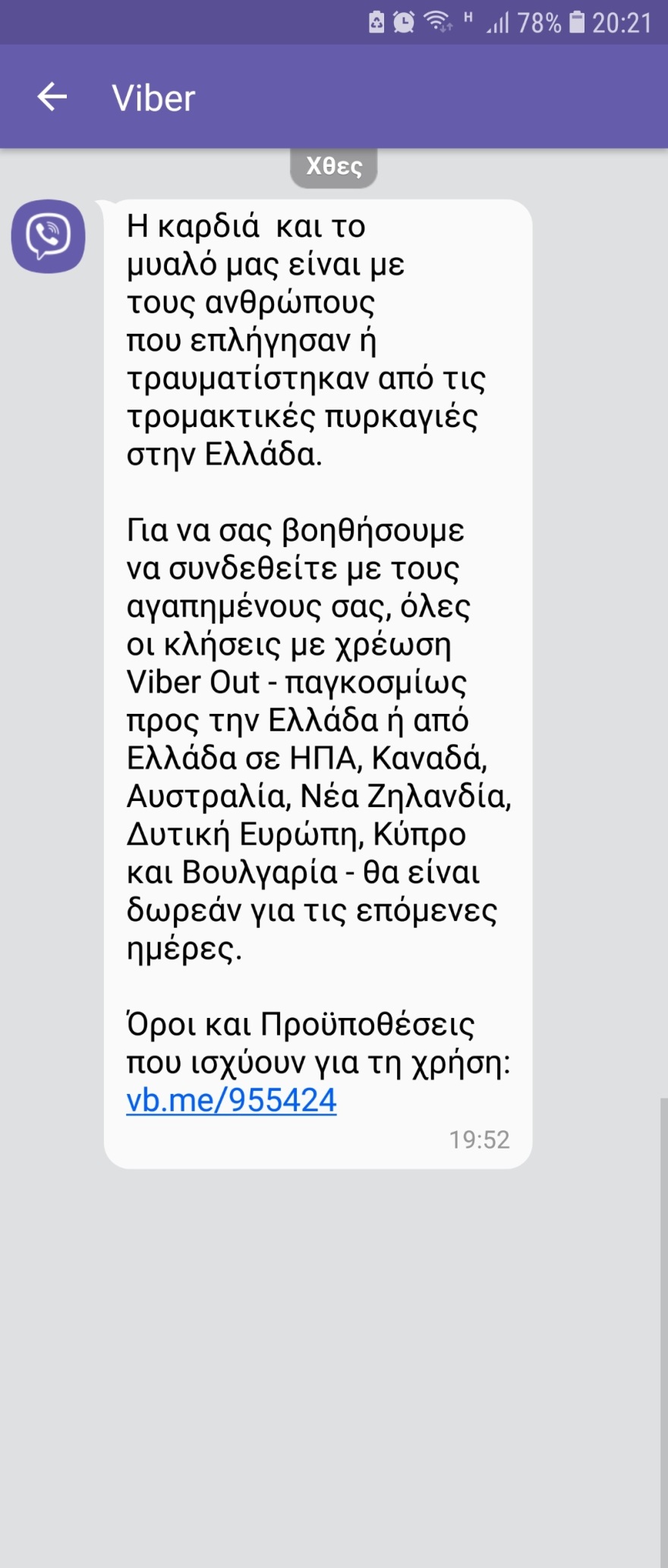 H 78% 20:21

Viber

Χθες

Η καρδιά και το μυαλό μας είναι με τους ανθρώπους που επλήγησαν ή τραυματίστηκαν από τις τρομακτικές πυρκαγιές στην Ελλάδα.

Για να σας βοηθήσουμε να συνδεθείτε με τους αγαπημένους σας, όλες οι κλήσεις με χρέωση Viber Out - παγκοσμίως προς την Ελλάδα ή από Ελλάδα σε ΗΠΑ, Καναδά, Αυστραλία, Νέα Ζηλανδία, Δυτική Ευρώπη, Κύπρο και Βουλγαρία - θα είναι δωρεάν για τις επόμενες ημέρες.

Όροι και Προϋποθέσεις που ισχύουν για τη χρήση: vb.me/955424

19:52